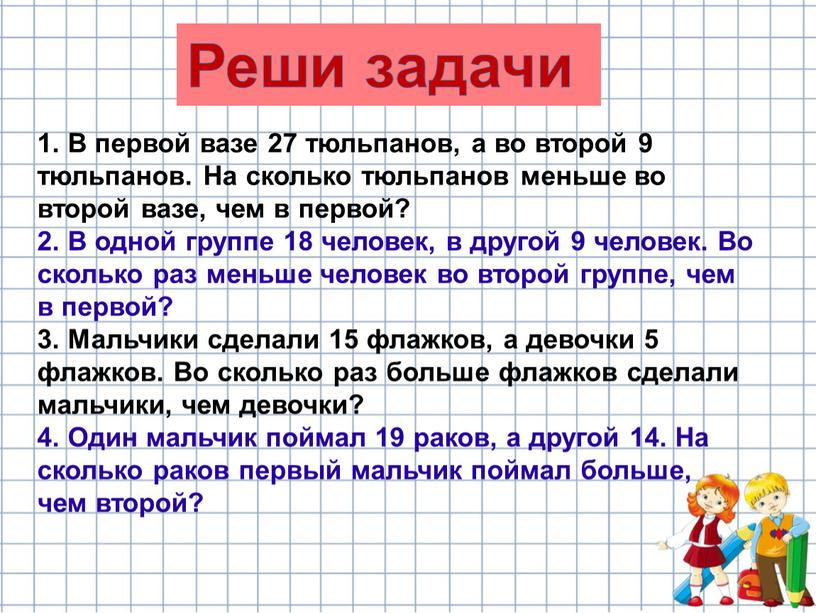 Реши задачи

1. В первой вазе 27 тюльпанов, а во второй 9 тюльпанов. На сколько тюльпанов меньше во второй вазе, чем в первой?
2. В одной группе 18 человек, в другой 9 человек. Во сколько раз меньше человек во второй группе, чем в первой?
3. Мальчики сделали 15 флажков, а девочки 5 флажков. Во сколько раз больше флажков сделали мальчики, чем девочки?
4. Один мальчик поймал 19 раков, а другой 14. На сколько раков первый мальчик поймал больше, чем второй?